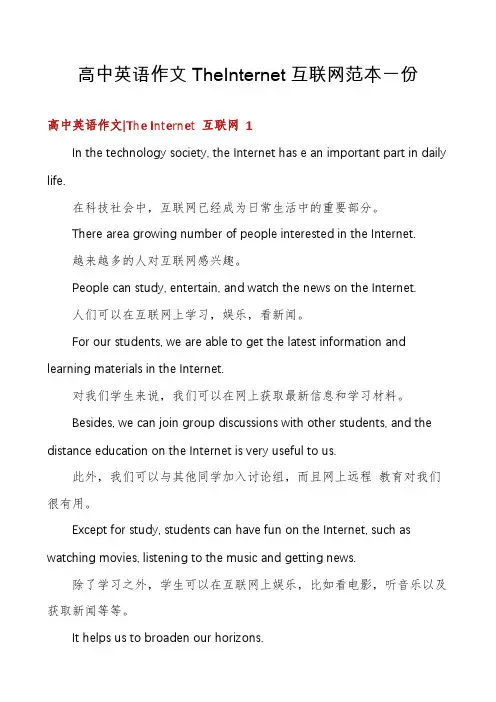 高中英语作文 TheInternet 互联网范本一份

高中英语作文|The Internet 互联网 1

In the technology society, the Internet has e an important part in daily life.

在科技社会中，互联网已经成为日常生活中的重要部分。

There area growing number of people interested in the Internet.

越来越多的人对互联网感兴趣。

People can study, entertain, and watch the news on the Internet.

人们可以在互联网上学习，娱乐，看新闻。

For our students, we are able to get the latest information and learning materials in the Internet.

对我们学生来说，我们可以在网上获取最新信息和学习材料。

Besides, we can join group discussions with other students, and the distance education on the Internet is very useful to us.

此外，我们可以与其他同学加入讨论组，而且网上远程 教育对我们很有用。

Except for study, students can have fun on the Internet, such as watching movies, listening to the music and getting news.

除了学习之外，学生可以在互联网上娱乐，比如看电影，听音乐以及获取新闻等等。

It helps us to broaden our horizons.